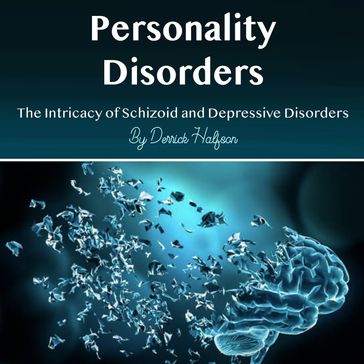 Personality Disorders

The Intricacy of Schizoid and Depressive Disorders

By Derrick Halfson